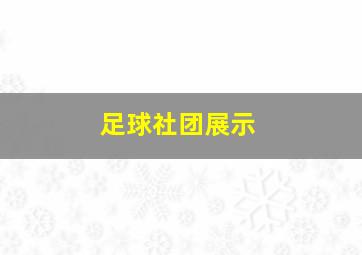 足球社团展示